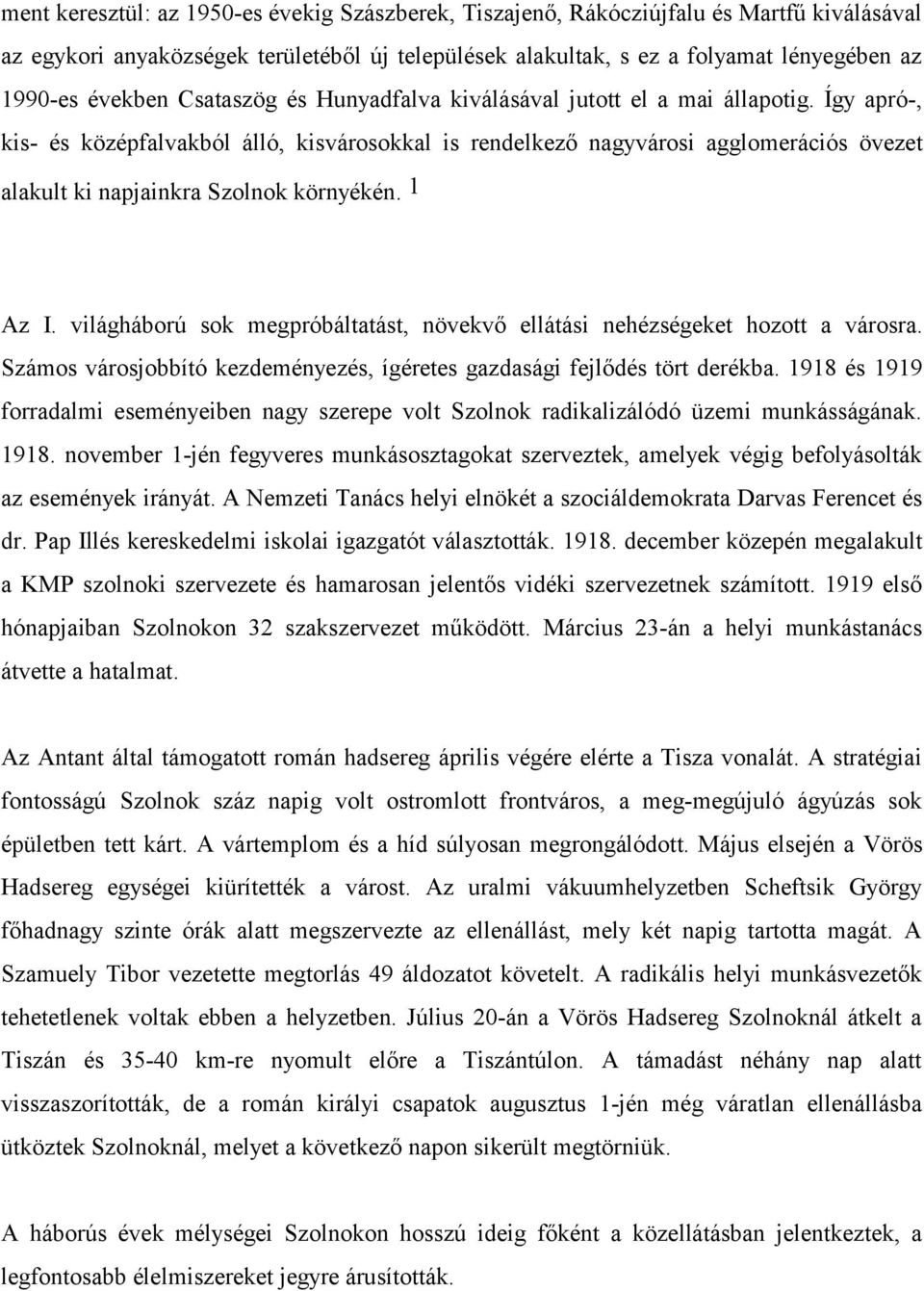 ment keresztül: az 1950-es évekig Szászberek, Tiszajenő, Rákócziújfalu és Martfű kiválásával az egykori anyaközségek területéből új települések alakultak, s ez a folyamat lényegében az 1990-es években Csataszög és Hunyadfalva kiválásával jutott el a mai állapotig. Így apró-, kis- és középfalvakból álló, kisvárosokkal is rendelkező nagyvárosi agglomerációs övezet alakult ki napjainkra Szolnok környékén. 1

Az I. világháború sok megpróbáltatást, növekvő ellátási nehézségeket hozott a városra. Számos városjobbító kezdeményezés, ígéretes gazdasági fejlődés tört derékba. 1918 és 1919 forradalmi eseményeiben nagy szerepe volt Szolnok radikalizálódó üzemi munkásságának. 1918. november 1-jén fegyveres munkásosztagokat szerveztek, amelyek végig befolyásolták az események irányát. A Nemzeti Tanács helyi elnökét a szociáldemokrata Darvas Ferencet és dr. Pap Illés kereskedelmi iskolai igazgatót választották. 1918. december közepén megalakult a KMP szolnoki szervezete és hamarosan jelentős vidéki szervezetnek számított. 1919 első hónapjaiban Szolnokon 32 szakszervezet működött. Március 23-án a helyi munkástanács átvette a hatalmat.

Az Antant által támogatott román hadsereg április végére elérte a Tisza vonalát. A stratégiai fontosságú Szolnok száz napig volt ostromlott frontváros, a meg-megújuló ágyúzás sok épületben tett kárt. A vártemplom és a híd súlyosan megrongálódott. Május elsején a Vörös Hadsereg egységei kiürítették a várost. Az uralmi vákuumhelyzetben Scheftsik György főhadnagy szinte órák alatt megszervezte az ellenállást, mely két napig tartotta magát. A Szamuely Tibor vezetette megtorlás 49 áldozatot követelt. A radikális helyi munkásvezetők tehetetlenek voltak ebben a helyzetben. Július 20-án a Vörös Hadsereg Szolnoknál átkelt a Tiszán és 35-40 km-re nyomult előre a Tiszántúlon. A támadást néhány nap alatt visszaszorították, de a román királyi csapatok augusztus 1-jén még váratlan ellenállásba ütköztek Szolnoknál, melyet a következő napon sikerült megtörniük.

A háborús évek mélységei Szolnokon hosszú ideig főként a közellátásban jelentkeztek, a legfontosabb élelmiszereket jegyre árusították.